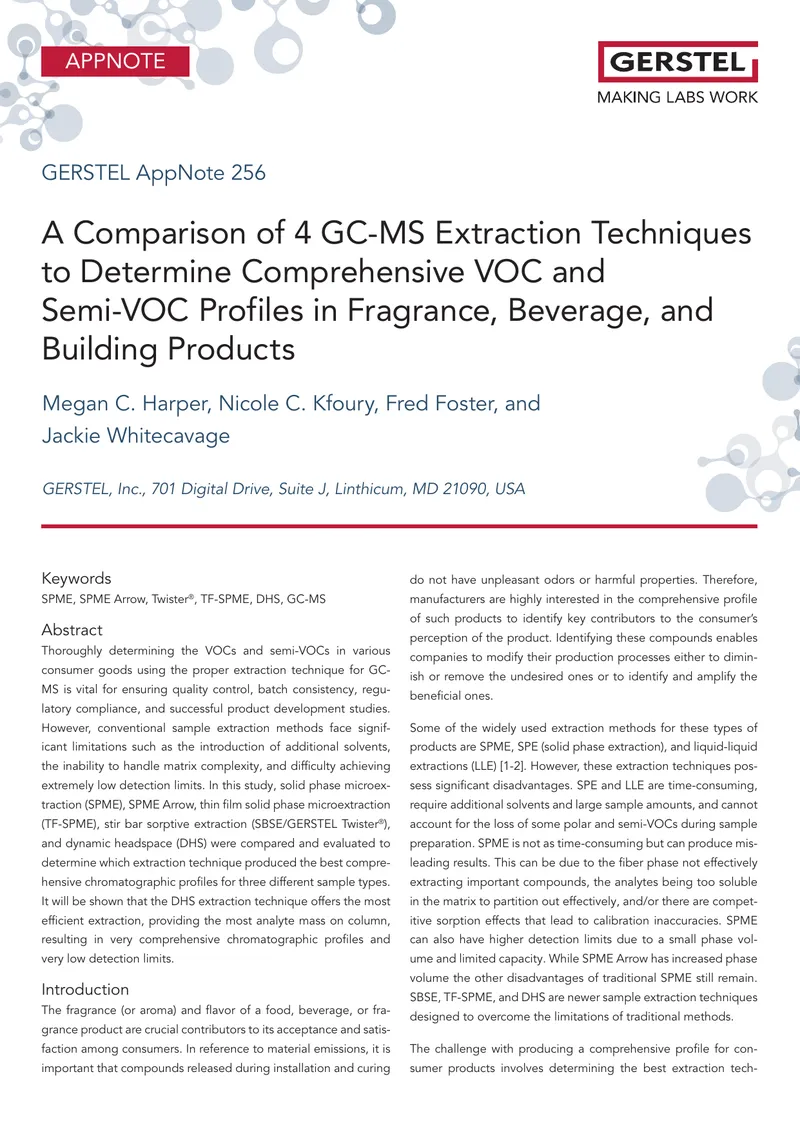 APPNOTE

GERSTEL
MAKING LABS WORK

GERSTEL AppNote 256

A Comparison of 4 GC-MS Extraction Techniques to Determine Comprehensive VOC and Semi-VOC Profiles in Fragrance, Beverage, and Building Products

Megan C. Harper, Nicole C. Kfoury, Fred Foster, and Jackie Whitecavage

GERSTEL, Inc., 701 Digital Drive, Suite J, Linthicum, MD 21090, USA

Keywords
SPME, SPME Arrow, Twister®, TF-SPME, DHS, GC-MS

Abstract
Thoroughly determining the VOCs and semi-VOCs in various consumer goods using the proper extraction technique for GC-MS is vital for ensuring quality control, batch consistency, regulatory compliance, and successful product development studies. However, conventional sample extraction methods face significant limitations such as the introduction of additional solvents, the inability to handle matrix complexity, and difficulty achieving extremely low detection limits. In this study, solid phase microextraction (SPME), SPME Arrow, thin film solid phase microextraction (TF-SPME), stir bar sorptive extraction (SBSE/GERSTEL Twister®), and dynamic headspace (DHS) were compared and evaluated to determine which extraction technique produced the best comprehensive chromatographic profiles for three different sample types. It will be shown that the DHS extraction technique offers the most efficient extraction, providing the most analyte mass on column, resulting in very comprehensive chromatographic profiles and very low detection limits.

Introduction
The fragrance (or aroma) and flavor of a food, beverage, or fragrance product are crucial contributors to its acceptance and satisfaction among consumers. In reference to material emissions, it is important that compounds released during installation and curing do not have unpleasant odors or harmful properties. Therefore, manufacturers are highly interested in the comprehensive profile of such products to identify key contributors to the consumer's perception of the product. Identifying these compounds enables companies to modify their production processes either to diminish or remove the undesired ones or to identify and amplify the beneficial ones.

Some of the widely used extraction methods for these types of products are SPME, SPE (solid phase extraction), and liquid-liquid extractions (LLE) [1-2]. However, these extraction techniques possess significant disadvantages. SPE and LLE are time-consuming, require additional solvents and large sample amounts, and cannot account for the loss of some polar and semi-VOCs during sample preparation. SPME is not as time-consuming but can produce misleading results. This can be due to the fiber phase not effectively extracting important compounds, the analytes being too soluble in the matrix to partition out effectively, and/or there are competitive sorption effects that lead to calibration inaccuracies. SPME can also have higher detection limits due to a small phase volume and limited capacity. While SPME Arrow has increased phase volume the other disadvantages of traditional SPME still remain. SBSE, TF-SPME, and DHS are newer sample extraction techniques designed to overcome the limitations of traditional methods.

The challenge with producing a comprehensive profile for consumer products involves determining the best extraction tech-